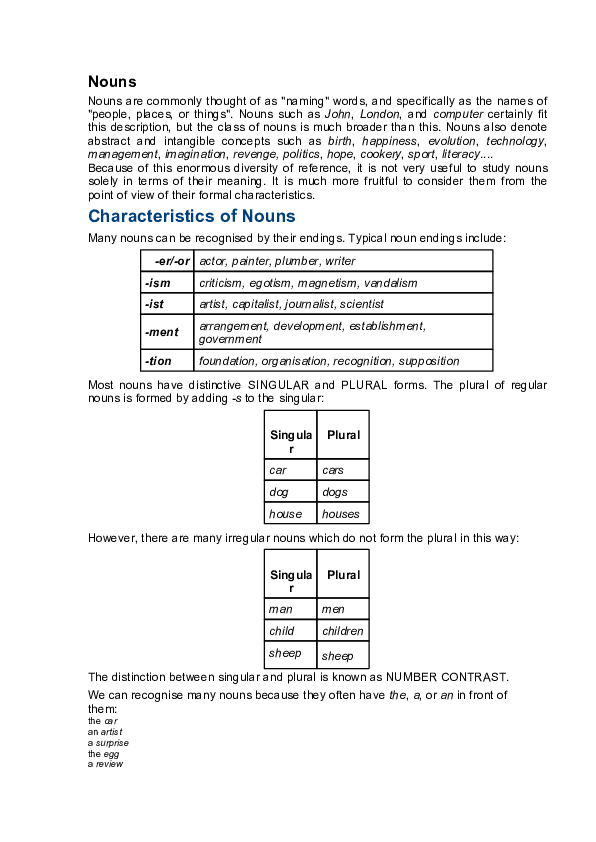 Nouns

Nouns are commonly thought of as "naming" words, and specifically as the names of "people, places, or things". Nouns such as John, London, and computer certainly fit this description, but the class of nouns is much broader than this. Nouns also denote abstract and intangible concepts such as birth, happiness, evolution, technology, management, imagination, revenge, politics, hope, cookery, sport, literacy....

Because of this enormous diversity of reference, it is not very useful to study nouns solely in terms of their meaning. It is much more fruitful to consider them from the point of view of their formal characteristics.

Characteristics of Nouns

Many nouns can be recognised by their endings. Typical noun endings include:

| -er/-or | actor, painter, plumber, writer |
|---|---|
| -ism | criticism, egotism, magnetism, vandalism |
| -ist | artist, capitalist, journalist, scientist |
| -ment | arrangement, development, establishment, government |
| -tion | foundation, organisation, recognition, supposition |

Most nouns have distinctive SINGULAR and PLURAL forms. The plural of regular nouns is formed by adding -s to the singular:

| Singular | Plural |
|---|---|
| car | cars |
| dog | dogs |
| house | houses |

However, there are many irregular nouns which do not form the plural in this way:

| Singular | Plural |
|---|---|
| man | men |
| child | children |
| sheep | sheep |

The distinction between singular and plural is known as NUMBER CONTRAST.

We can recognise many nouns because they often have the, a, or an in front of them:
the car
an artist
a surprise
the egg
a review